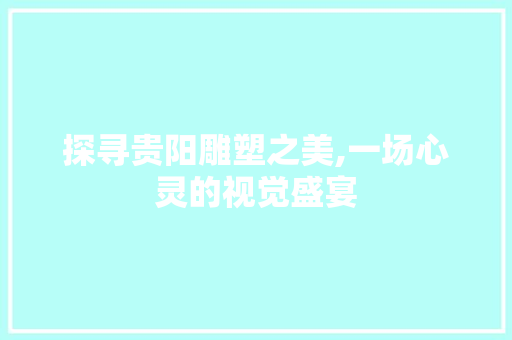 探寻贵阳雕塑之美,一场心灵的视觉盛宴